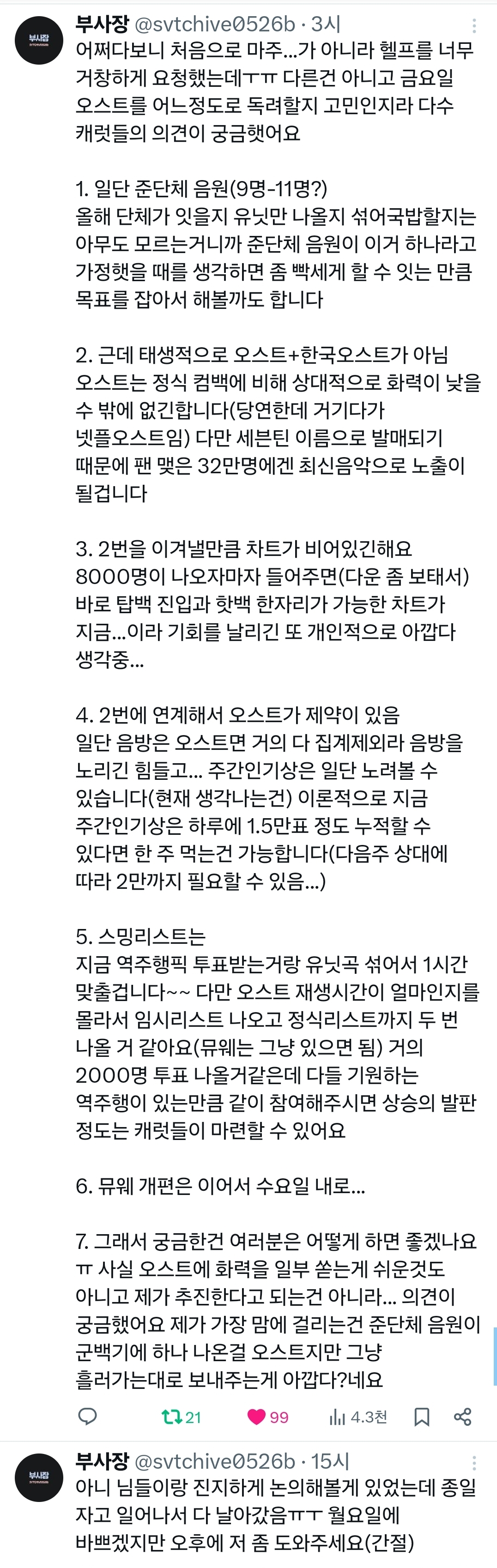 부사장 @svtchive0526b · 3시

어쩌다보니 처음으로 마주...가 아니라 헬프를 너무 거창하게 요청했는데ㅜㅠ 다른건 아니고 금요일 오스트를 어느정도로 독려할지 고민인지라 다수 캐럿들의 의견이 궁금햇어요

1. 일단 준단체 음원(9명-11명?)
올해 단체가 잇을지 유닛만 나올지 섞어국밥할지는 아무도 모르는거니까 준단체 음원이 이거 하나라고 가정햇을 때를 생각하면 좀 빡세게 할 수 잇는 만큼 목표를 잡아서 해볼까도 합니다

2. 근데 태생적으로 오스트+한국오스트가 아님 오스트는 정식 컴백에 비해 상대적으로 화력이 낮을 수 밖에 없긴합니다(당연한데 거기다가 넷플오스트임) 다만 세븐틴 이름으로 발매되기 때문에 팬 맺은 32만명에겐 최신음악으로 노출이 될겁니다

3. 2번을 이겨낼만큼 차트가 비어있긴해요 8000명이 나오자마자 들어주면(다운 좀 보태서) 바로 탑백 진입과 핫백 한자리가 가능한 차트가 지금...이라 기회를 날리긴 또 개인적으로 아깝다 생각중...

4. 2번에 연계해서 오스트가 제약이 있음
일단 음방은 오스트면 거의 다 집계제외라 음방을 노리긴 힘들고... 주간인기상은 일단 노려볼 수 있습니다(현재 생각나는건) 이론적으로 지금 주간인기상은 하루에 1.5만표 정도 누적할 수 있다면 한 주 먹는건 가능합니다(다음주 상대에 따라 2만까지 필요할 수 있음...)

5. 스밍리스트는
지금 역주행픽 투표받는거랑 유닛곡 섞어서 1시간 맞출겁니다~~ 다만 오스트 재생시간이 얼마인지를 몰라서 임시리스트 나오고 정식리스트까지 두 번 나올 거 같아요(뮤웨는 그냥 있으면 됨) 거의 2000명 투표 나올거같은데 다들 기원하는 역주행이 있는만큼 같이 참여해주시면 상승의 발판 정도는 캐럿들이 마련할 수 있어요

6. 뮤웨 개편은 이어서 수요일 내로...

7. 그래서 궁금한건 여러분은 어떻게 하면 좋겠나요ㅠ 사실 오스트에 화력을 일부 쏟는게 쉬운것도 아니고 제가 추진한다고 되는건 아니라... 의견이 궁금했어요 제가 가장 맘에 걸리는건 준단체 음원이 군백기에 하나 나온걸 오스트지만 그냥 흘러가는대로 보내주는게 아깝다?네요

21 99 4.3천

부사장 @svtchive0526b · 15시

아니 님들이랑 진지하게 논의해볼게 있었는데 종일 자고 일어나서 다 날아갔음ㅠㅜ 월요일에 바쁘겠지만 오후에 저 좀 도와주세요(간절)